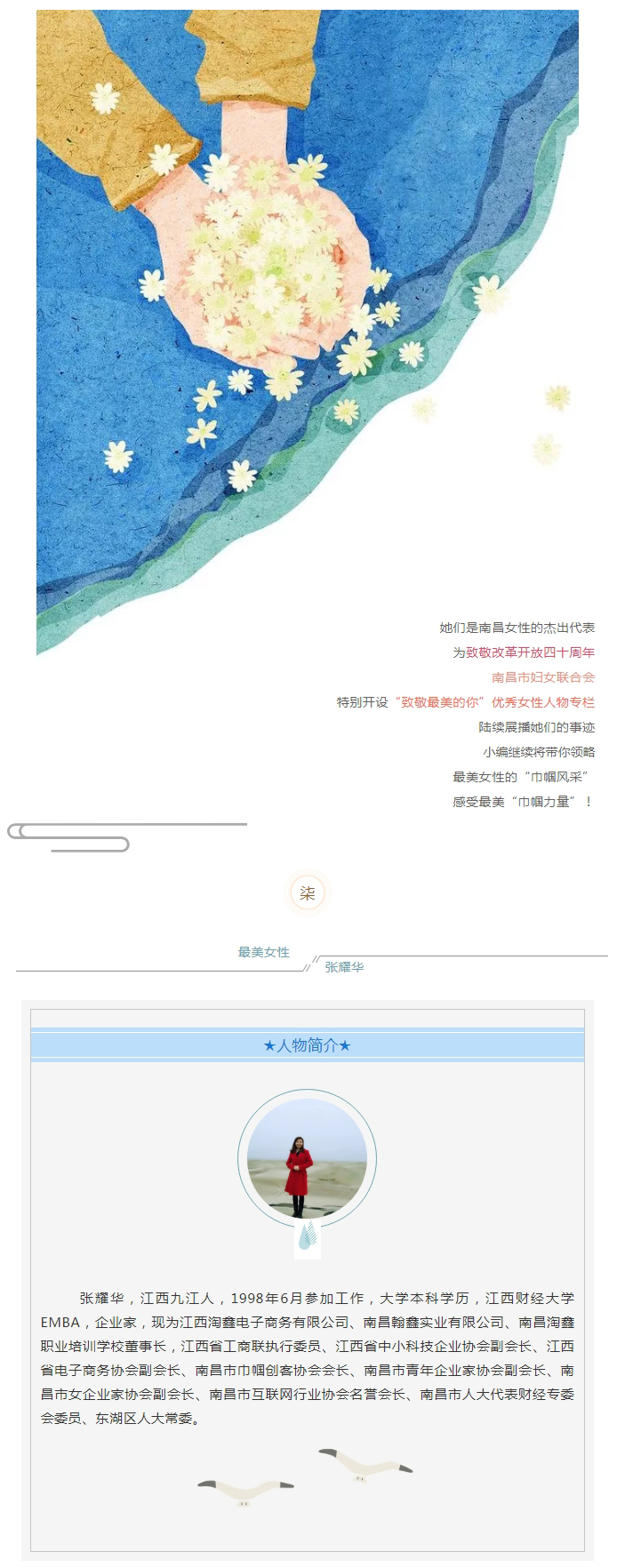 她们是南昌女性的杰出代表

为致敬改革开放四十周年

南昌市妇女联合会

特别开设“致敬最美的你”优秀女性人物专栏

陆续展播她们的事迹

小编继续将带你领略

最美女性的“巾帼风采”

感受最美“巾帼力量”！

柒

最美女性

张耀华

★人物简介★

张耀华，江西九江人，1998年6月参加工作，大学本科学历，江西财经大学EMBA，企业家，现为江西淘鑫电子商务有限公司、南昌翰鑫实业有限公司、南昌淘鑫职业培训学校董事长，江西省工商联执行委员、江西省中小科技企业协会副会长、江西省电子商务协会副会长、南昌市巾帼创客协会会长、南昌市青年企业家协会副会长、南昌市女企业家协会副会长、南昌市互联网行业协会名誉会长、南昌市人大代表财经专委会委员、东湖区人大常委。